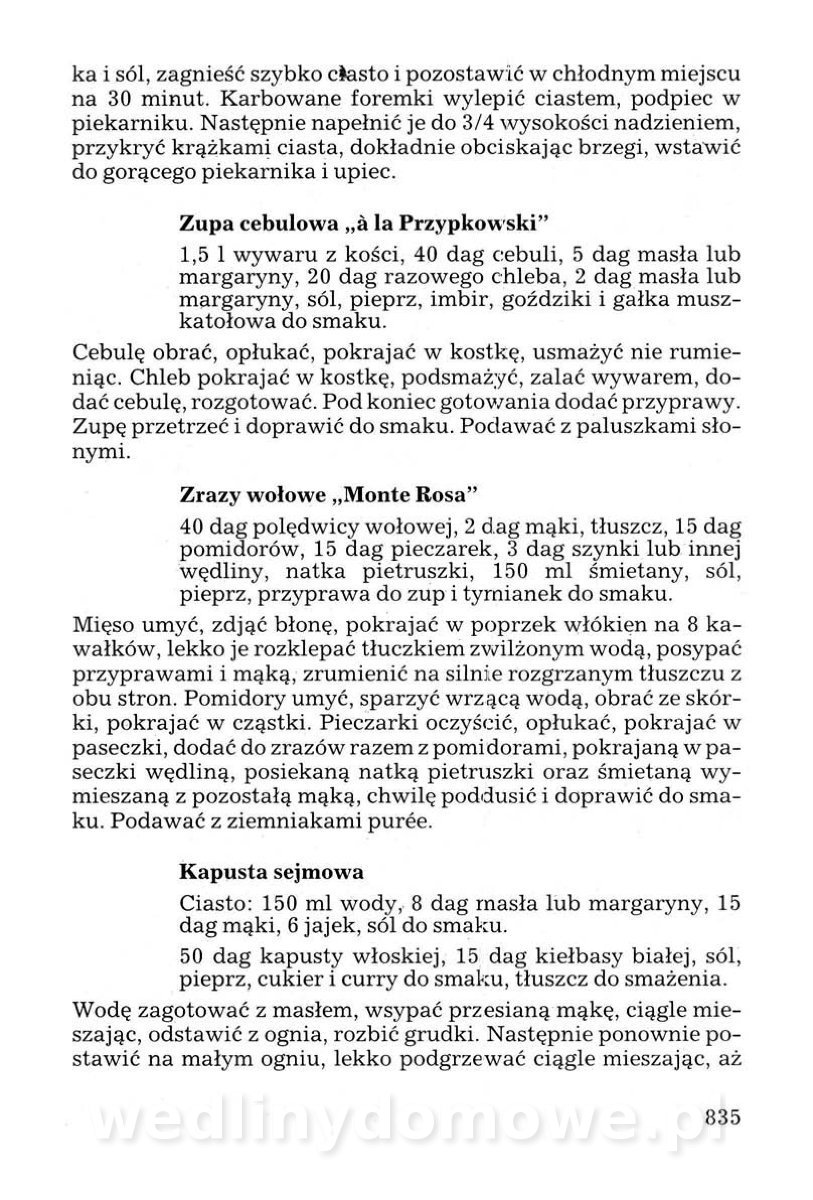 ka i sól, zagnieść szybko ciasto i pozostawić w chłodnym miejscu na 30 minut. Karbowane foremki wylepić ciastem, podpiec w piekarniku. Następnie napełnić je do 3/4 wysokości nadzieniem, przykryć krążkami ciasta, dokładnie obciskając brzegi, wstawić do gorącego piekarnika i upiec.

Zupa cebulowa „à la Przypkowski"

1,5 l wywaru z kości, 40 dag cebuli, 5 dag masła lub margaryny, 20 dag razowego chleba, 2 dag masła lub margaryny, sól, pieprz, imbir, goździki i gałka muszkatołowa do smaku.

Cebulę obrać, opłukać, pokrajać w kostkę, usmażyć nie rumieniąc. Chleb pokrajać w kostkę, podsmażyć, zalać wywarem, dodać cebulę, rozgotować. Pod koniec gotowania dodać przyprawy. Zupę przetrzeć i doprawić do smaku. Podawać z paluszkami słonymi.

Zrazy wołowe „Monte Rosa"

40 dag polędwicy wołowej, 2 dag mąki, tłuszcz, 15 dag pomidorów, 15 dag pieczarek, 3 dag szynki lub innej wędliny, natka pietruszki, 150 ml śmietany, sól, pieprz, przyprawa do zup i tymianek do smaku.

Mięso umyć, zdjąć błonę, pokrajać w poprzek włókien na 8 kawałków, lekko je rozklepać tłuczkiem zwilżonym wodą, posypać przyprawami i mąką, zrumienić na silnie rozgrzanym tłuszczu z obu stron. Pomidory umyć, sparzyć wrzącą wodą, obrać ze skórki, pokrajać w cząstki. Pieczarki oczyścić, opłukać, pokrajać w paseczki, dodać do zrazów razem z pomidorami, pokrajaną w paseczki wędliną, posiekaną natką pietruszki oraz śmietaną wymieszaną z pozostałą mąką, chwilę poddusić i doprawić do smaku. Podawać z ziemniakami purée.

Kapusta sejmowa

Ciasto: 150 ml wody, 8 dag masła lub margaryny, 15 dag mąki, 6 jajek, sól do smaku.

50 dag kapusty włoskiej, 15 dag kiełbasy białej, sól, pieprz, cukier i curry do smaku, tłuszcz do smażenia.

Wodę zagotować z masłem, wsypać przesianą mąkę, ciągle mieszając, odstawić z ognia, rozbić grudki. Następnie ponownie postawić na małym ogniu, lekko podgrzewać ciągle mieszając, aż

wedlinydomowe.pl

835